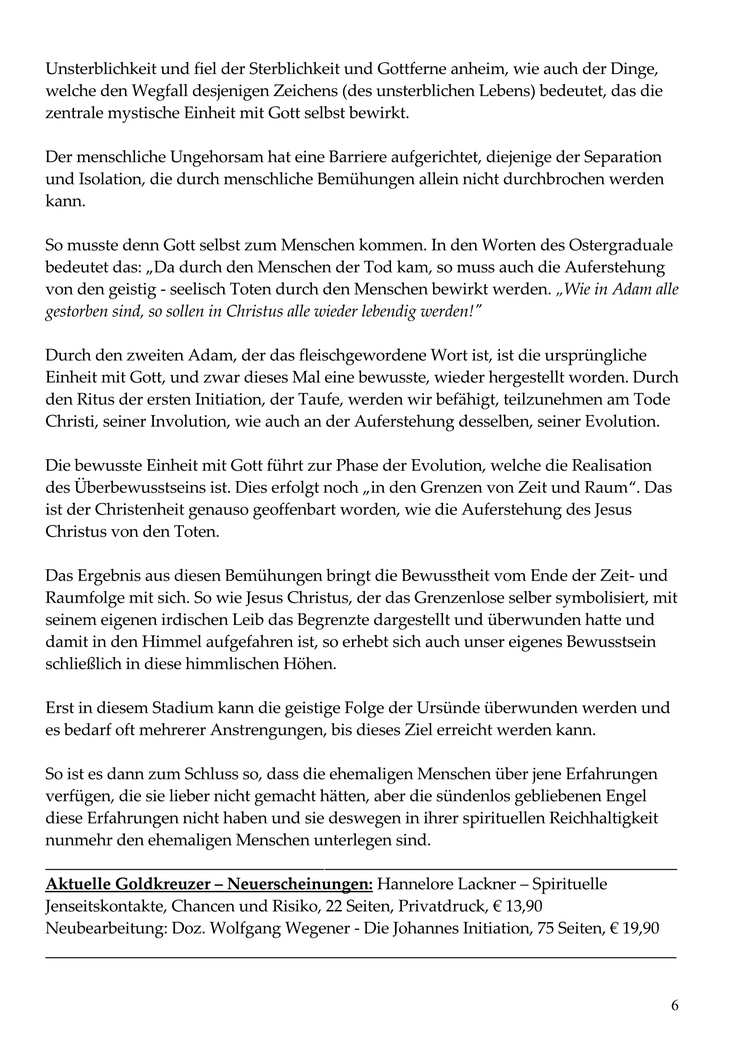 Unsterblichkeit und fiel der Sterblichkeit und Gottferne anheim, wie auch der Dinge, welche den Wegfall desjenigen Zeichens (des unsterblichen Lebens) bedeutet, das die zentrale mystische Einheit mit Gott selbst bewirkt.

Der menschliche Ungehorsam hat eine Barriere aufgerichtet, diejenige der Separation und Isolation, die durch menschliche Bemühungen allein nicht durchbrochen werden kann.

So musste denn Gott selbst zum Menschen kommen. In den Worten des Ostergraduale bedeutet das: „Da durch den Menschen der Tod kam, so muss auch die Auferstehung von den geistig - seelisch Toten durch den Menschen bewirkt werden. „Wie in Adam alle gestorben sind, so sollen in Christus alle wieder lebendig werden!"

Durch den zweiten Adam, der das fleischgewordene Wort ist, ist die ursprüngliche Einheit mit Gott, und zwar dieses Mal eine bewusste, wieder hergestellt worden. Durch den Ritus der ersten Initiation, der Taufe, werden wir befähigt, teilzunehmen am Tode Christi, seiner Involution, wie auch an der Auferstehung desselben, seiner Evolution.

Die bewusste Einheit mit Gott führt zur Phase der Evolution, welche die Realisation des Überbewusstseins ist. Dies erfolgt noch „in den Grenzen von Zeit und Raum". Das ist der Christenheit genauso geoffenbart worden, wie die Auferstehung des Jesus Christus von den Toten.

Das Ergebnis aus diesen Bemühungen bringt die Bewusstheit vom Ende der Zeit- und Raumfolge mit sich. So wie Jesus Christus, der das Grenzenlose selber symbolisiert, mit seinem eigenen irdischen Leib das Begrenzte dargestellt und überwunden hatte und damit in den Himmel aufgefahren ist, so erhebt sich auch unser eigenes Bewusstsein schließlich in diese himmlischen Höhen.

Erst in diesem Stadium kann die geistige Folge der Ursünde überwunden werden und es bedarf oft mehrerer Anstrengungen, bis dieses Ziel erreicht werden kann.

So ist es dann zum Schluss so, dass die ehemaligen Menschen über jene Erfahrungen verfügen, die sie lieber nicht gemacht hätten, aber die sündenlos gebliebenen Engel diese Erfahrungen nicht haben und sie deswegen in ihrer spirituellen Reichhaltigkeit nunmehr den ehemaligen Menschen unterlegen sind.

Aktuelle Goldkreuzer – Neuerscheinungen: Hannelore Lackner – Spirituelle Jenseitskontakte, Chancen und Risiko, 22 Seiten, Privatdruck, € 13,90
Neubearbeitung: Doz. Wolfgang Wegener - Die Johannes Initiation, 75 Seiten, € 19,90

6